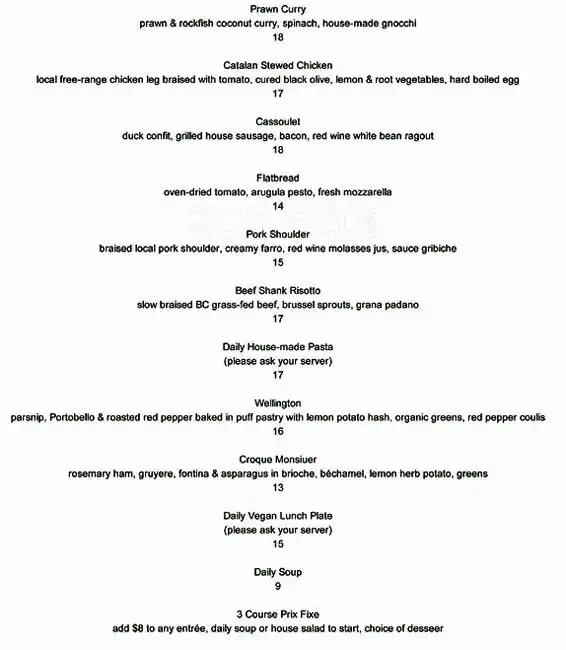 Prawn Curry
prawn & rockfish coconut curry, spinach, house-made gnocchi
18

Catalan Stewed Chicken
local free-range chicken leg braised with tomato, cured black olive, lemon & root vegetables, hard boiled egg
17

Cassoulet
duck confit, grilled house sausage, bacon, red wine white bean ragout
18

Flatbread
oven-dried tomato, arugula pesto, fresh mozzarella
14

Pork Shoulder
braised local pork shoulder, creamy farro, red wine molasses jus, sauce gribiche
15

Beef Shank Risotto
slow braised BC grass-fed beef, brussel sprouts, grana padano
17

Daily House-made Pasta
(please ask your server)
17

Wellington
parsnip, Portobello & roasted red pepper baked in puff pastry with lemon potato hash, organic greens, red pepper coulis
16

Croque Monsiuer
rosemary ham, gruyere, fontina & asparagus in brioche, béchamel, lemon herb potato, greens
13

Daily Vegan Lunch Plate
(please ask your server)
15

Daily Soup
9

3 Course Prix Fixe
add $8 to any entrée, daily soup or house salad to start, choice of desseer